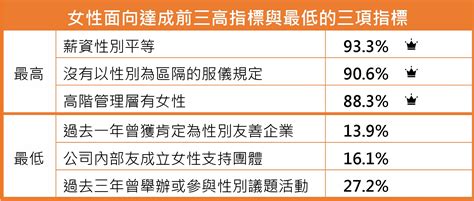 女性面向達成前三高指標與最低的三項指標

| | | |
|---|---|---|
| 最高 | 薪資性別平等 | 93.3% |
| | 沒有以性別為區隔的服儀規定 | 90.6% |
| | 高階管理層有女性 | 88.3% |
| 最低 | 過去一年曾獲肯定為性別友善企業 | 13.9% |
| | 公司內部友成立女性支持團體 | 16.1% |
| | 過去三年曾舉辦或參與性別議題活動 | 27.2% |